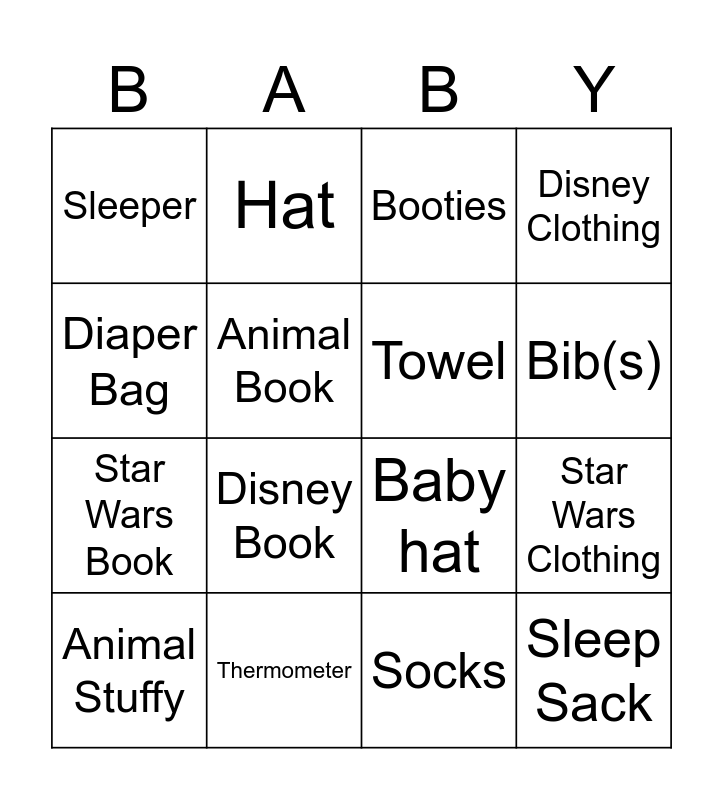 | B | A | B | Y |
|---|---|---|---|
| Sleeper | Hat | Booties | Disney Clothing |
| Diaper Bag | Animal Book | Towel | Bib(s) |
| Star Wars Book | Disney Book | Baby hat | Star Wars Clothing |
| Animal Stuffy | Thermometer | Socks | Sleep Sack |